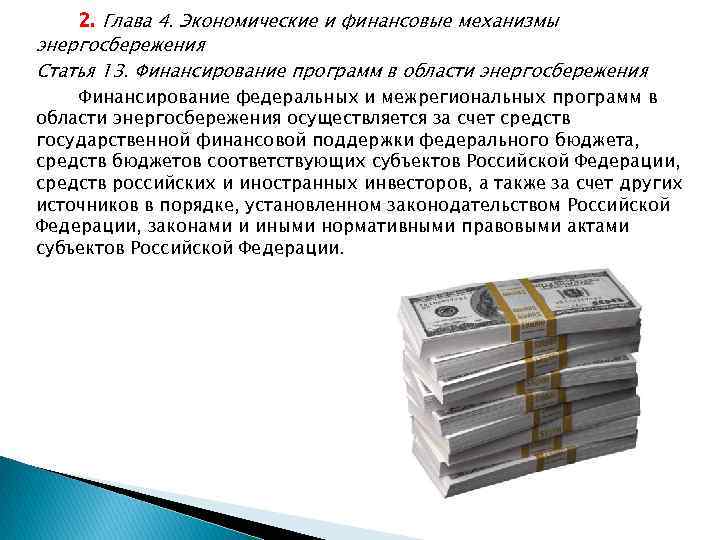 2. Глава 4. Экономические и финансовые механизмы энергосбережения

Статья 13. Финансирование программ в области энергосбережения

Финансирование федеральных и межрегиональных программ в области энергосбережения осуществляется за счет средств государственной финансовой поддержки федерального бюджета, средств бюджетов соответствующих субъектов Российской Федерации, средств российских и иностранных инвесторов, а также за счет других источников в порядке, установленном законодательством Российской Федерации, законами и иными нормативными правовыми актами субъектов Российской Федерации.